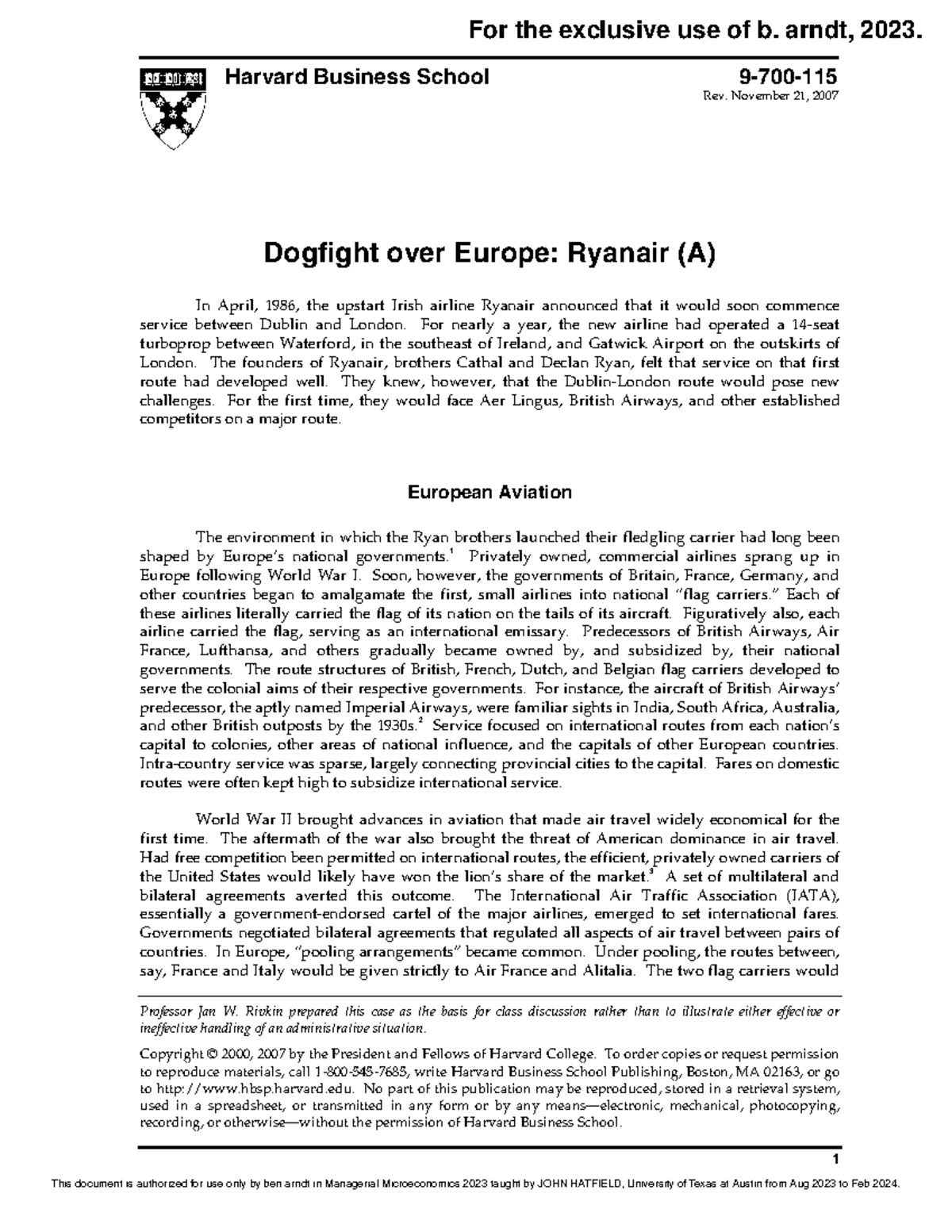 For the exclusive use of b. arndt, 2023.

Harvard Business School

9-700-115
Rev. November 21, 2007

Dogfight over Europe: Ryanair (A)

In April, 1986, the upstart Irish airline Ryanair announced that it would soon commence service between Dublin and London. For nearly a year, the new airline had operated a 14-seat turboprop between Waterford, in the southeast of Ireland, and Gatwick Airport on the outskirts of London. The founders of Ryanair, brothers Cathal and Declan Ryan, felt that service on that first route had developed well. They knew, however, that the Dublin-London route would pose new challenges. For the first time, they would face Aer Lingus, British Airways, and other established competitors on a major route.

European Aviation

The environment in which the Ryan brothers launched their fledgling carrier had long been shaped by Europe's national governments.$^1$ Privately owned, commercial airlines sprang up in Europe following World War I. Soon, however, the governments of Britain, France, Germany, and other countries began to amalgamate the first, small airlines into national "flag carriers." Each of these airlines literally carried the flag of its nation on the tails of its aircraft. Figuratively also, each airline carried the flag, serving as an international emissary. Predecessors of British Airways, Air France, Lufthansa, and others gradually became owned by, and subsidized by, their national governments. The route structures of British, French, Dutch, and Belgian flag carriers developed to serve the colonial aims of their respective governments. For instance, the aircraft of British Airways' predecessor, the aptly named Imperial Airways, were familiar sights in India, South Africa, Australia, and other British outposts by the 1930s.$^2$ Service focused on international routes from each nation's capital to colonies, other areas of national influence, and the capitals of other European countries. Intra-country service was sparse, largely connecting provincial cities to the capital. Fares on domestic routes were often kept high to subsidize international service.

World War II brought advances in aviation that made air travel widely economical for the first time. The aftermath of the war also brought the threat of American dominance in air travel. Had free competition been permitted on international routes, the efficient, privately owned carriers of the United States would likely have won the lion's share of the market.$^3$ A set of multilateral and bilateral agreements averted this outcome. The International Air Traffic Association (IATA), essentially a government-endorsed cartel of the major airlines, emerged to set international fares. Governments negotiated bilateral agreements that regulated all aspects of air travel between pairs of countries. In Europe, "pooling arrangements" became common. Under pooling, the routes between, say, France and Italy would be given strictly to Air France and Alitalia. The two flag carriers would

Professor Jan W. Rivkin prepared this case as the basis for class discussion rather than to illustrate either effective or ineffective handling of an administrative situation.

Copyright © 2000, 2007 by the President and Fellows of Harvard College. To order copies or request permission to reproduce materials, call 1-800-545-7685, write Harvard Business School Publishing, Boston, MA 02163, or go to http://www.hbsp.harvard.edu. No part of this publication may be reproduced, stored in a retrieval system, used in a spreadsheet, or transmitted in any form or by any means—electronic, mechanical, photocopying, recording, or otherwise—without the permission of Harvard Business School.

1

This document is authorized for use only by ben arndt in Managerial Microeconomics 2023 taught by JOHN HATFIELD, University of Texas at Austin from Aug 2023 to Feb 2024.